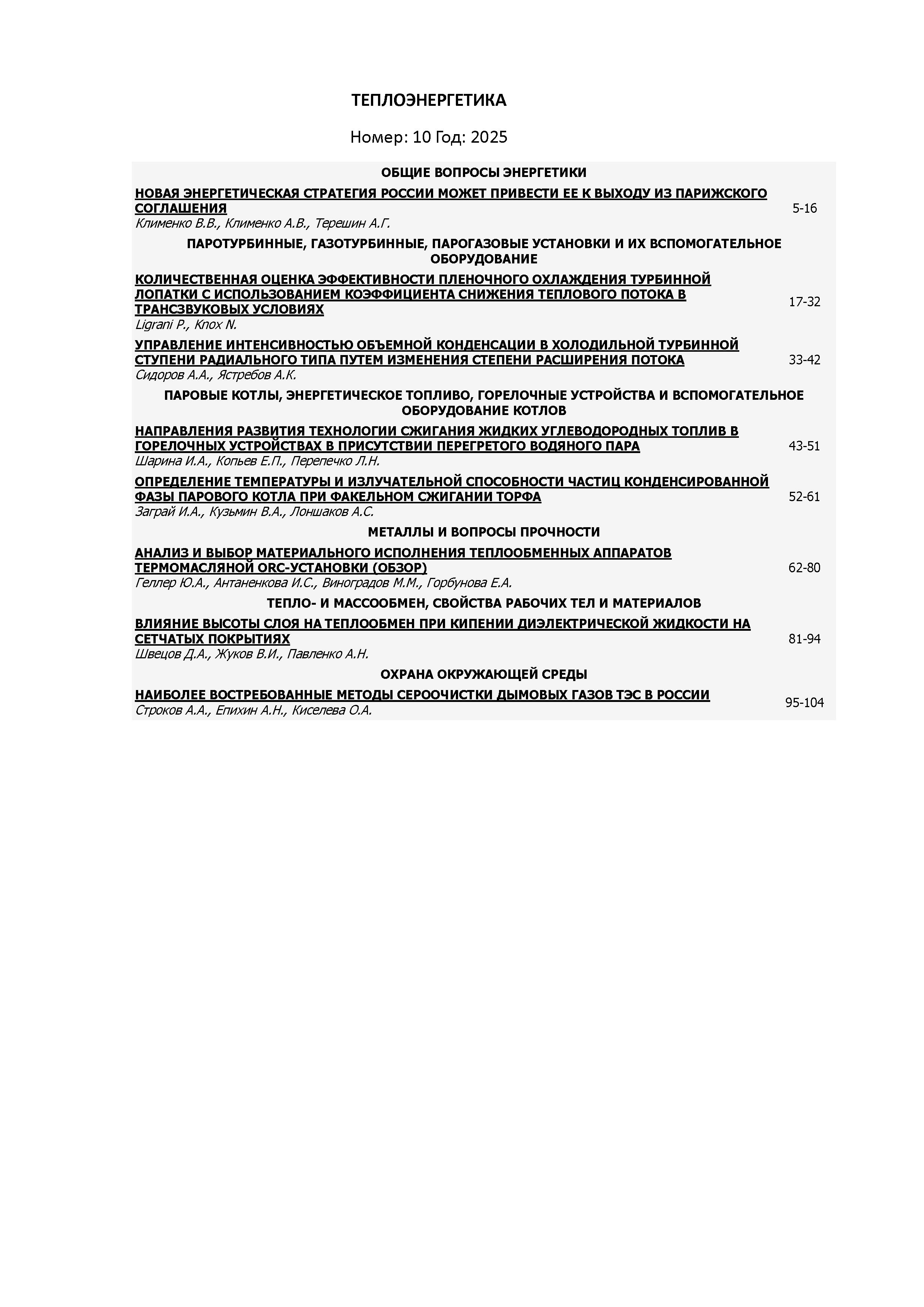 ТЕПЛОЭНЕРГЕТИКА

Номер: 10 Год: 2025

ОБЩИЕ ВОПРОСЫ ЭНЕРГЕТИКИ

НОВАЯ ЭНЕРГЕТИЧЕСКАЯ СТРАТЕГИЯ РОССИИ МОЖЕТ ПРИВЕСТИ ЕЕ К ВЫХОДУ ИЗ ПАРИЖСКОГО СОГЛАШЕНИЯ
Клименко В.В., Клименко А.В., Терешин А.Г.
5-16

ПАРОТУРБИННЫЕ, ГАЗОТУРБИННЫЕ, ПАРОГАЗОВЫЕ УСТАНОВКИ И ИХ ВСПОМОГАТЕЛЬНОЕ ОБОРУДОВАНИЕ

КОЛИЧЕСТВЕННАЯ ОЦЕНКА ЭФФЕКТИВНОСТИ ПЛЕНОЧНОГО ОХЛАЖДЕНИЯ ТУРБИННОЙ ЛОПАТКИ С ИСПОЛЬЗОВАНИЕМ КОЭФФИЦИЕНТА СНИЖЕНИЯ ТЕПЛОВОГО ПОТОКА В ТРАНСЗВУКОВЫХ УСЛОВИЯХ
Ligrani P., Knox N.
17-32

УПРАВЛЕНИЕ ИНТЕНСИВНОСТЬЮ ОБЪЕМНОЙ КОНДЕНСАЦИИ В ХОЛОДИЛЬНОЙ ТУРБИННОЙ СТУПЕНИ РАДИАЛЬНОГО ТИПА ПУТЕМ ИЗМЕНЕНИЯ СТЕПЕНИ РАСШИРЕНИЯ ПОТОКА
Сидоров А.А., Ястребов А.К.
33-42

ПАРОВЫЕ КОТЛЫ, ЭНЕРГЕТИЧЕСКОЕ ТОПЛИВО, ГОРЕЛОЧНЫЕ УСТРОЙСТВА И ВСПОМОГАТЕЛЬНОЕ ОБОРУДОВАНИЕ КОТЛОВ

НАПРАВЛЕНИЯ РАЗВИТИЯ ТЕХНОЛОГИИ СЖИГАНИЯ ЖИДКИХ УГЛЕВОДОРОДНЫХ ТОПЛИВ В ГОРЕЛОЧНЫХ УСТРОЙСТВАХ В ПРИСУТСТВИИ ПЕРЕГРЕТОГО ВОДЯНОГО ПАРА
Шарина И.А., Копьев Е.П., Перепечко Л.Н.
43-51

ОПРЕДЕЛЕНИЕ ТЕМПЕРАТУРЫ И ИЗЛУЧАТЕЛЬНОЙ СПОСОБНОСТИ ЧАСТИЦ КОНДЕНСИРОВАННОЙ ФАЗЫ ПАРОВОГО КОТЛА ПРИ ФАКЕЛЬНОМ СЖИГАНИИ ТОРФА
Заграй И.А., Кузьмин В.А., Лоншаков А.С.
52-61

МЕТАЛЛЫ И ВОПРОСЫ ПРОЧНОСТИ

АНАЛИЗ И ВЫБОР МАТЕРИАЛЬНОГО ИСПОЛНЕНИЯ ТЕПЛООБМЕННЫХ АППАРАТОВ ТЕРМОМАСЛЯНОЙ ORC-УСТАНОВКИ (ОБЗОР)
Геллер Ю.А., Антаненкова И.С., Виноградов М.М., Горбунова Е.А.
62-80

ТЕПЛО- И МАССООБМЕН, СВОЙСТВА РАБОЧИХ ТЕЛ И МАТЕРИАЛОВ

ВЛИЯНИЕ ВЫСОТЫ СЛОЯ НА ТЕПЛООБМЕН ПРИ КИПЕНИИ ДИЭЛЕКТРИЧЕСКОЙ ЖИДКОСТИ НА СЕТЧАТЫХ ПОКРЫТИЯХ
Швецов Д.А., Жуков В.И., Павленко А.Н.
81-94

ОХРАНА ОКРУЖАЮЩЕЙ СРЕДЫ

НАИБОЛЕЕ ВОСТРЕБОВАННЫЕ МЕТОДЫ СЕРООЧИСТКИ ДЫМОВЫХ ГАЗОВ ТЭС В РОССИИ
Строков А.А., Епихин А.Н., Киселева О.А.
95-104